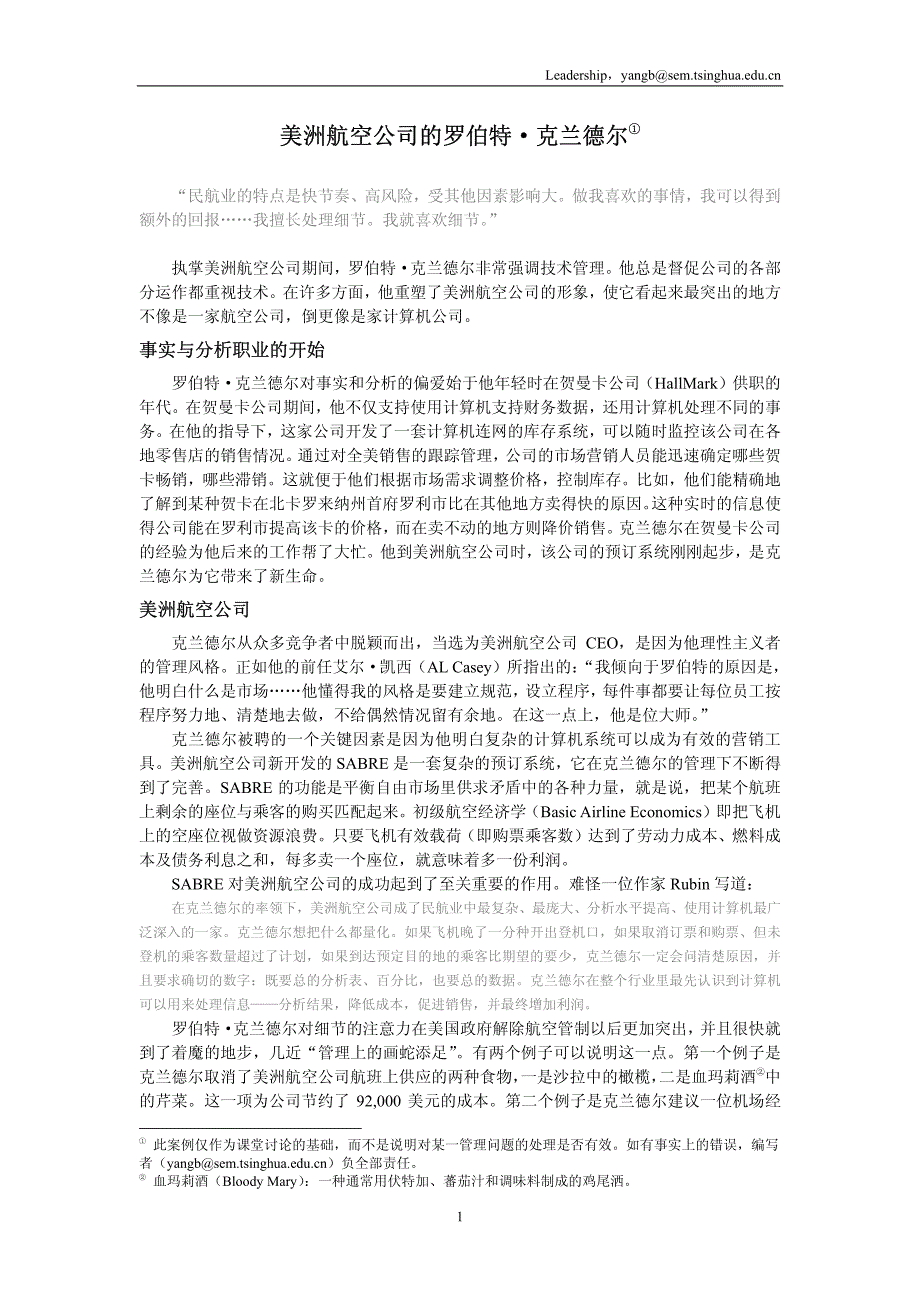 Leadership，yangb@sem.tsinghua.edu.cn

美洲航空公司的罗伯特·克兰德尔①

“民航业的特点是快节奏、高风险，受其他因素影响大。做我喜欢的事情，我可以得到额外的回报……我擅长处理细节。我就喜欢细节。”

执掌美洲航空公司期间，罗伯特·克兰德尔非常强调技术管理。他总是督促公司的各部分运作都重视技术。在许多方面，他重塑了美洲航空公司的形象，使它看起来最突出的地方不像是一家航空公司，倒更像是家计算机公司。

事实与分析职业的开始

罗伯特·克兰德尔对事实和分析的偏爱始于他年轻时在贺曼卡公司（HallMark）供职的年代。在贺曼卡公司期间，他不仅支持使用计算机支持财务数据，还用计算机处理不同的事务。在他的指导下，这家公司开发了一套计算机连网的库存系统，可以随时监控该公司在各地零售店的销售情况。通过对全美销售的跟踪管理，公司的市场营销人员能迅速确定哪些贺卡畅销，哪些滞销。这就便于他们根据市场需求调整价格，控制库存。比如，他们能精确地了解到某种贺卡在北卡罗来纳州首府罗利市比在其他地方卖得快的原因。这种实时的信息使得公司能在罗利市提高该卡的价格，而在卖不动的地方则降价销售。克兰德尔在贺曼卡公司的经验为他后来的工作帮了大忙。他到美洲航空公司时，该公司的预订系统刚刚起步，是克兰德尔为它带来了新生命。

美洲航空公司

克兰德尔从众多竞争者中脱颖而出，当选为美洲航空公司 CEO，是因为他理性主义者的管理风格。正如他的前任艾尔·凯西（AL Casey）所指出的：“我倾向于罗伯特的原因是，他明白什么是市场……他懂得我的风格是要建立规范，设立程序，每件事都要让每位员工按程序努力地、清楚地去做，不给偶然情况留有余地。在这一点上，他是位大师。”

克兰德尔被聘的一个关键因素是因为他明白复杂的计算机系统可以成为有效的营销工具。美洲航空公司新开发的 SABRE 是一套复杂的预订系统，它在克兰德尔的管理下不断得到了完善。SABRE 的功能是平衡自由市场里供求矛盾中的各种力量，就是说，把某个航班上剩余的座位与乘客的购买匹配起来。初级航空经济学（Basic Airline Economics）即把飞机上的空座位视做资源浪费。只要飞机有效载荷（即购票乘客数）达到了劳动力成本、燃料成本及债务利息之和，每多卖一个座位，就意味着多一份利润。

SABRE 对美洲航空公司的成功起到了至关重要的作用。难怪一位作家 Rubin 写道：

在克兰德尔的率领下，美洲航空公司成了民航业中最复杂、最庞大、分析水平提高、使用计算机最广泛深入的一家。克兰德尔想把什么都量化。如果飞机晚了一分种开出登机口，如果取消订票和购票、但未登机的乘客数量超过了计划，如果到达预定目的地的乘客比期望的要少，克兰德尔一定会问清楚原因，并且要求确切的数字：既要总的分析表、百分比，也要总的数据。克兰德尔在整个行业里最先认识到计算机可以用来处理信息——分析结果，降低成本，促进销售，并最终增加利润。

罗伯特·克兰德尔对细节的注意力在美国政府解除航空管制以后更加突出，并且很快就到了着魔的地步，几近“管理上的画蛇添足”。有两个例子可以说明这一点。第一个例子是克兰德尔取消了美洲航空公司航班上供应的两种食物，一是沙拉中的橄榄，二是血玛莉酒②中的芹菜。这一项为公司节约了 92,000 美元的成本。第二个例子是克兰德尔建议一位机场经

① 此案例仅作为课堂讨论的基础，而不是说明对某一管理问题的处理是否有效。如有事实上的错误，编写者（yangb@sem.tsinghua.edu.cn）负全部责任。
② 血玛莉酒（Bloody Mary）：一种通常用伏特加、蕃茄汁和调味料制成的鸡尾酒。

1